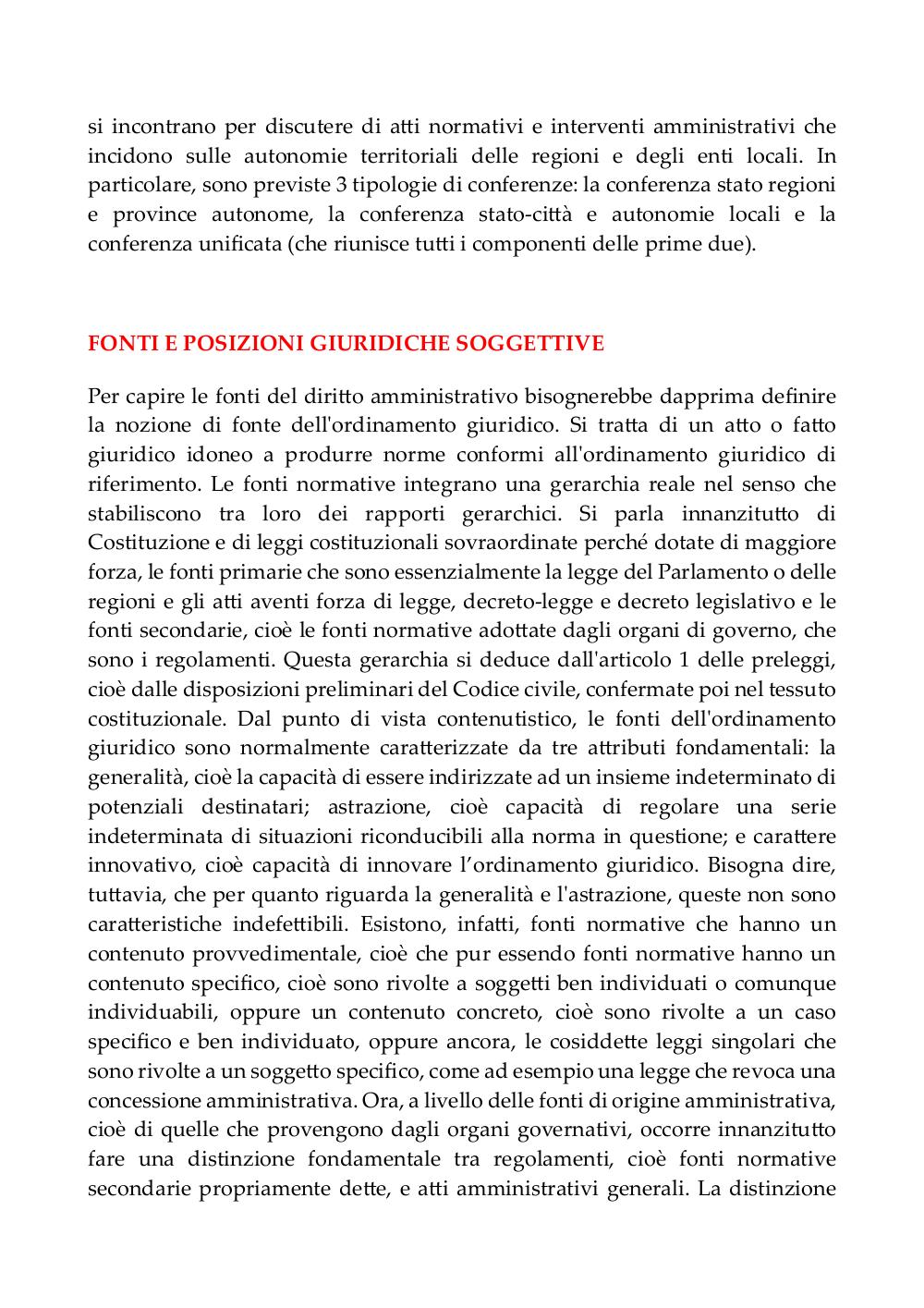 si incontrano per discutere di atti normativi e interventi amministrativi che incidono sulle autonomie territoriali delle regioni e degli enti locali. In particolare, sono previste 3 tipologie di conferenze: la conferenza stato regioni e province autonome, la conferenza stato-città e autonomie locali e la conferenza unificata (che riunisce tutti i componenti delle prime due).

FONTI E POSIZIONI GIURIDICHE SOGGETTIVE

Per capire le fonti del diritto amministrativo bisognerebbe dapprima definire la nozione di fonte dell'ordinamento giuridico. Si tratta di un atto o fatto giuridico idoneo a produrre norme conformi all'ordinamento giuridico di riferimento. Le fonti normative integrano una gerarchia reale nel senso che stabiliscono tra loro dei rapporti gerarchici. Si parla innanzitutto di Costituzione e di leggi costituzionali sovraordinate perché dotate di maggiore forza, le fonti primarie che sono essenzialmente la legge del Parlamento o delle regioni e gli atti aventi forza di legge, decreto-legge e decreto legislativo e le fonti secondarie, cioè le fonti normative adottate dagli organi di governo, che sono i regolamenti. Questa gerarchia si deduce dall'articolo 1 delle preleggi, cioè dalle disposizioni preliminari del Codice civile, confermate poi nel tessuto costituzionale. Dal punto di vista contenutistico, le fonti dell'ordinamento giuridico sono normalmente caratterizzate da tre attributi fondamentali: la generalità, cioè la capacità di essere indirizzate ad un insieme indeterminato di potenziali destinatari; astrazione, cioè capacità di regolare una serie indeterminata di situazioni riconducibili alla norma in questione; e carattere innovativo, cioè capacità di innovare l’ordinamento giuridico. Bisogna dire, tuttavia, che per quanto riguarda la generalità e l'astrazione, queste non sono caratteristiche indefettibili. Esistono, infatti, fonti normative che hanno un contenuto provvedimentale, cioè che pur essendo fonti normative hanno un contenuto specifico, cioè sono rivolte a soggetti ben individuati o comunque individuabili, oppure un contenuto concreto, cioè sono rivolte a un caso specifico e ben individuato, oppure ancora, le cosiddette leggi singolari che sono rivolte a un soggetto specifico, come ad esempio una legge che revoca una concessione amministrativa. Ora, a livello delle fonti di origine amministrativa, cioè di quelle che provengono dagli organi governativi, occorre innanzitutto fare una distinzione fondamentale tra regolamenti, cioè fonti normative secondarie propriamente dette, e atti amministrativi generali. La distinzione